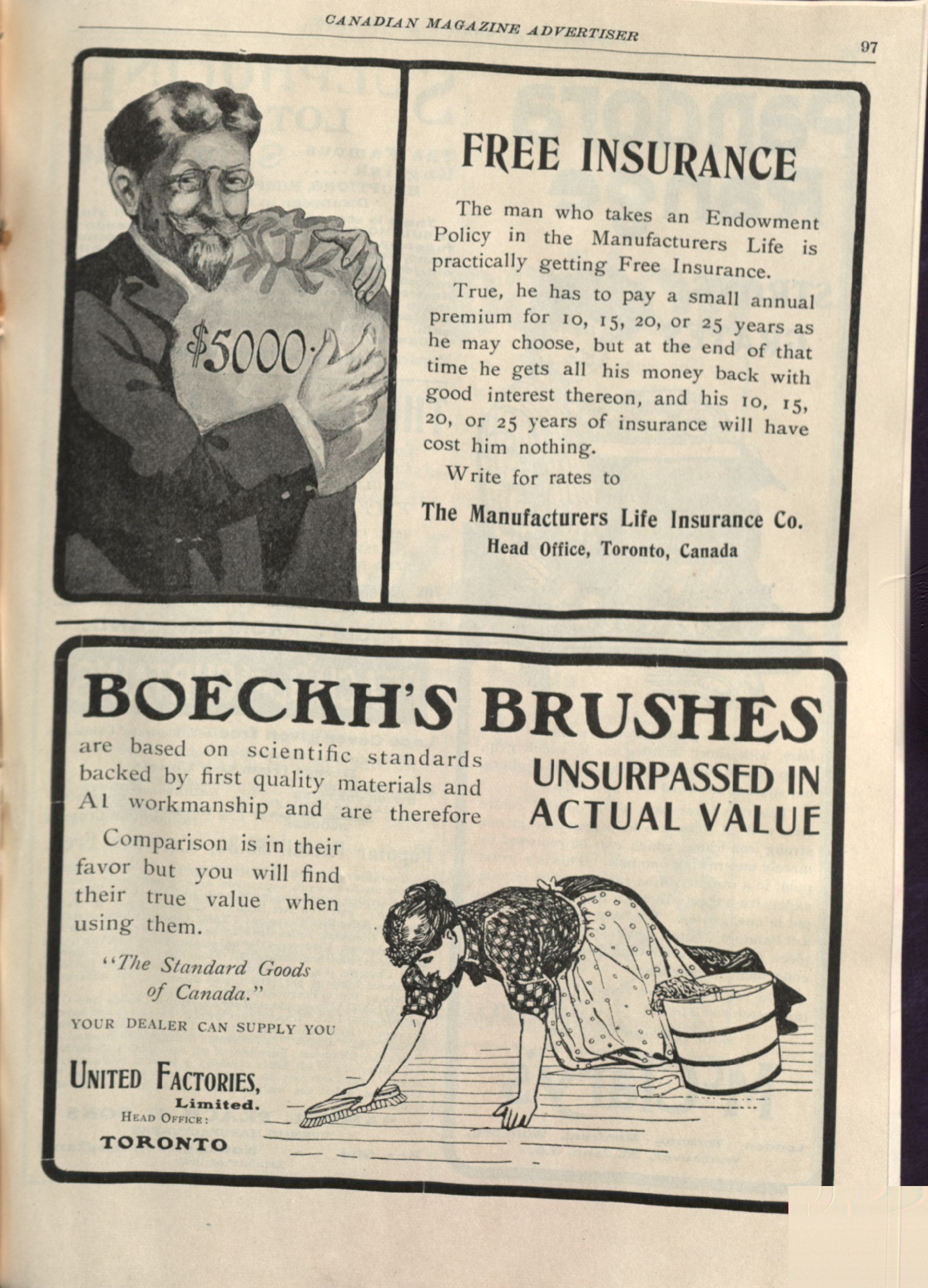 CANADIAN MAGAZINE ADVERTISER

97

$5000.

FREE INSURANCE

The man who takes an Endowment Policy in the Manufacturers Life is practically getting Free Insurance.

True, he has to pay a small annual premium for 10, 15, 20, or 25 years as he may choose, but at the end of that time he gets all his money back with good interest thereon, and his 10, 15, 20, or 25 years of insurance will have cost him nothing.

Write for rates to

The Manufacturers Life Insurance Co.

Head Office, Toronto, Canada

BOECKH'S BRUSHES

are based on scientific standards backed by first quality materials and A1 workmanship and are therefore

UNSURPASSED IN ACTUAL VALUE

Comparison is in their favor but you will find their true value when using them.

"The Standard Goods of Canada."

YOUR DEALER CAN SUPPLY YOU

UNITED FACTORIES, Limited.

HEAD OFFICE:

TORONTO